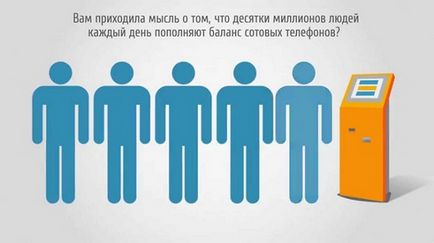 Вам приходила мысль о том, что десятки миллионов людей каждый день пополняют баланс сотовых телефонов?